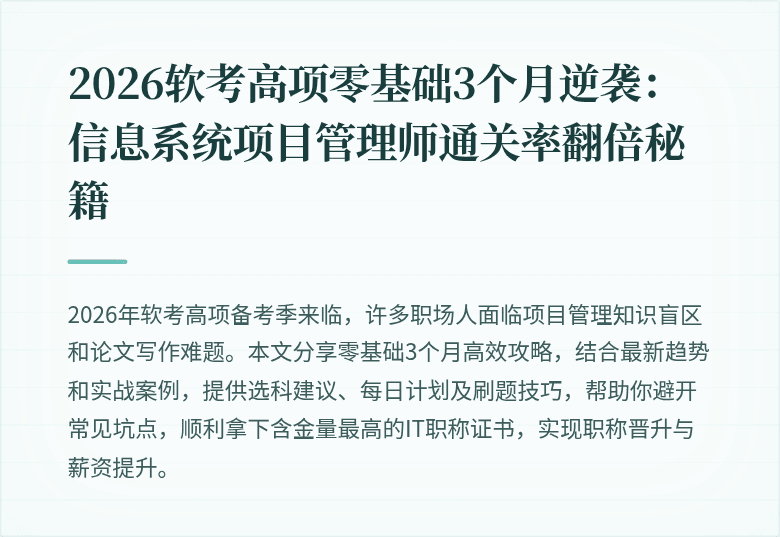 2026软考高项零基础3个月逆袭：信息系统项目管理师通关率翻倍秘籍

2026年软考高项备考季来临，许多职场人面临项目管理知识盲区和论文写作难题。本文分享零基础3个月高效攻略，结合最新趋势和实战案例，提供选科建议、每日计划及刷题技巧，帮助你避开常见坑点，顺利拿下含金量最高的IT职称证书，实现职称晋升与薪资提升。